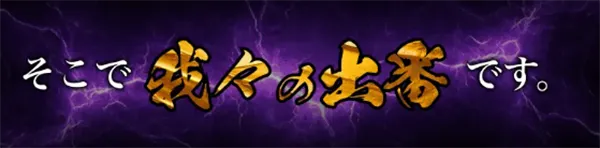 そこで我々の出番です。